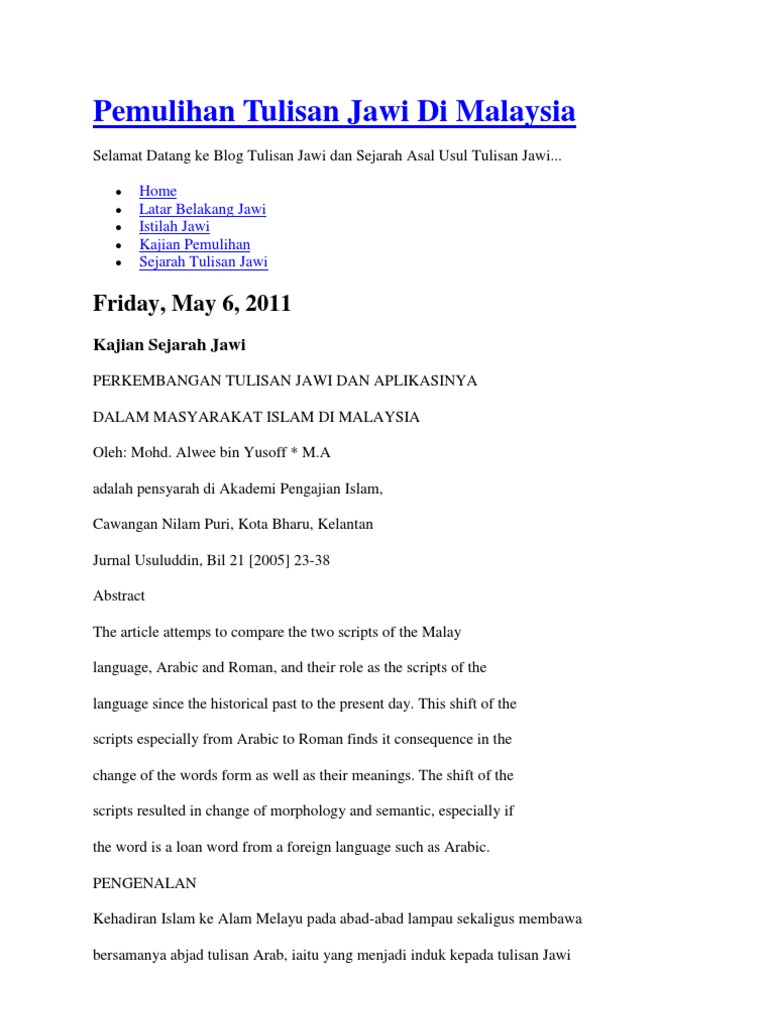 Pemulihan Tulisan Jawi Di Malaysia

Selamat Datang ke Blog Tulisan Jawi dan Sejarah Asal Usul Tulisan Jawi...

• Home
• Latar Belakang Jawi
• Istilah Jawi
• Kajian Pemulihan
• Sejarah Tulisan Jawi

Friday, May 6, 2011

Kajian Sejarah Jawi

PERKEMBANGAN TULISAN JAWI DAN APLIKASINYA

DALAM MASYARAKAT ISLAM DI MALAYSIA

Oleh: Mohd. Alwee bin Yusoff * M.A

adalah pensyarah di Akademi Pengajian Islam,

Cawangan Nilam Puri, Kota Bharu, Kelantan

Jurnal Usuluddin, Bil 21 [2005] 23-38

Abstract

The article attemps to compare the two scripts of the Malay language, Arabic and Roman, and their role as the scripts of the language since the historical past to the present day. This shift of the scripts especially from Arabic to Roman finds it consequence in the change of the words form as well as their meanings. The shift of the scripts resulted in change of morphology and semantic, especially if the word is a loan word from a foreign language such as Arabic.

PENGENALAN

Kehadiran Islam ke Alam Melayu pada abad-abad lampau sekaligus membawa bersamanya abjad tulisan Arab, iaitu yang menjadi induk kepada tulisan Jawi